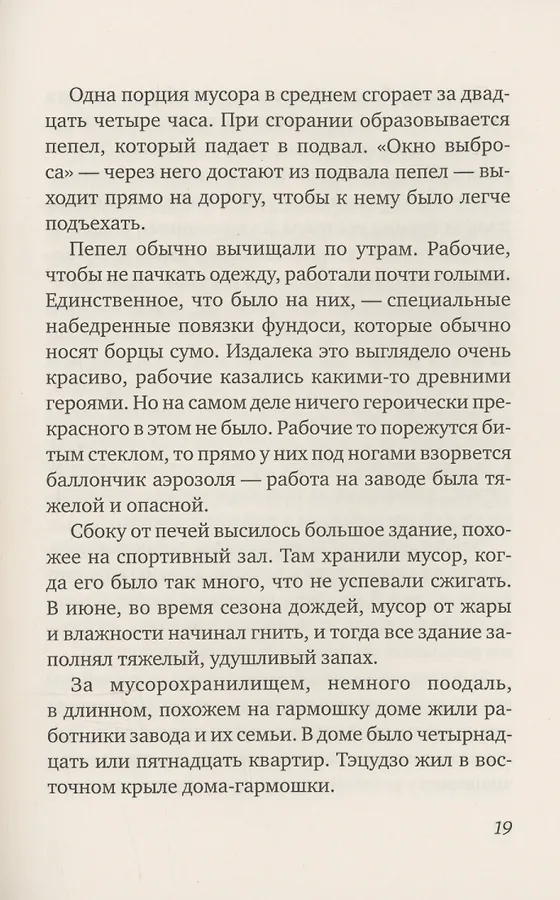 Одна порция мусора в среднем сгорает за двадцать четыре часа. При сгорании образовывается пепел, который падает в подвал. «Окно выброса» — через него достают из подвала пепел — выходит прямо на дорогу, чтобы к нему было легче подъехать.

Пепел обычно вычищали по утрам. Рабочие, чтобы не пачкать одежду, работали почти голыми. Единственное, что было на них, — специальные набедренные повязки фундоси, которые обычно носят борцы сумо. Издалека это выглядело очень красиво, рабочие казались какими-то древними героями. Но на самом деле ничего героически прекрасного в этом не было. Рабочие то порежутся битым стеклом, то прямо у них под ногами взорвется баллончик аэрозоля — работа на заводе была тяжелой и опасной.

Сбоку от печей высилось большое здание, похожее на спортивный зал. Там хранили мусор, когда его было так много, что не успевали сжигать. В июне, во время сезона дождей, мусор от жары и влажности начинал гнить, и тогда все здание заполнял тяжелый, удушливый запах.

За мусорохранилищем, немного поодаль, в длинном, похожем на гармошку доме жили работники завода и их семьи. В доме было четырнадцать или пятнадцать квартир. Тэцудзо жил в восточном крыле дома-гармошки.

19